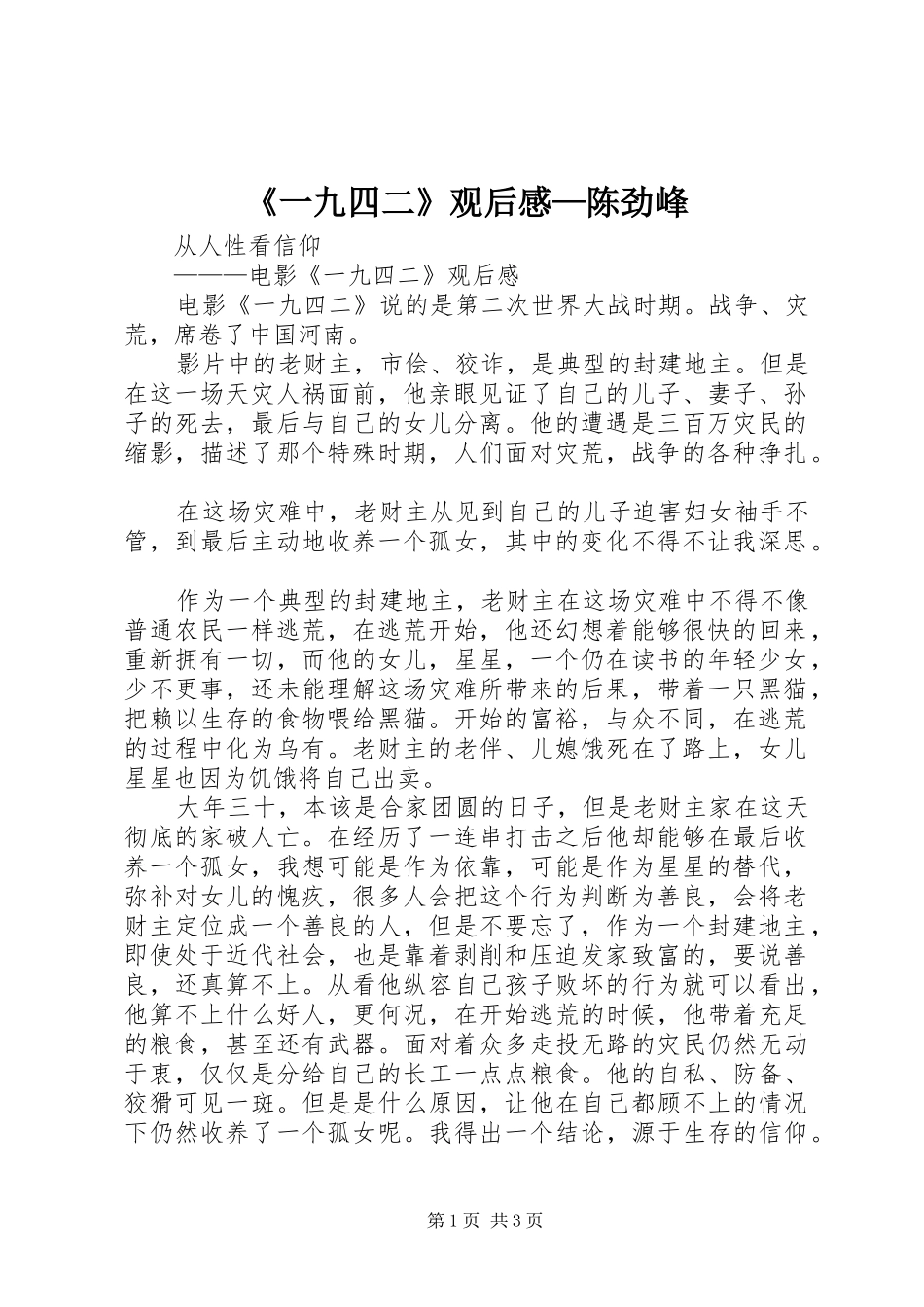 《一九四二》观后感—陈劲峰

从人性看信仰

———电影《一九四二》观后感

电影《一九四二》说的是第二次世界大战时期。战争、灾荒，席卷了中国河南。

影片中的老财主，市侩、狡诈，是典型的封建地主。但是在这一场天灾人祸面前，他亲眼见证了自己的儿子、妻子、孙子的死去，最后与自己的女儿分离。他的遭遇是三百万灾民的缩影，描述了那个特殊时期，人们面对灾荒，战争的各种挣扎。

在这场灾难中，老财主从见到自己的儿子迫害妇女袖手不管，到最后主动地收养一个孤女，其中的变化不得不让我深思。

作为一个典型的封建地主，老财主在这场灾难中不得不像普通农民一样逃荒，在逃荒开始，他还幻想着能够很快的回来，重新拥有一切，而他的女儿，星星，一个仍在读书的年轻少女，少不更事，还未能理解这场灾难所带来的后果，带着一只黑猫，把赖以生存的食物喂给黑猫。开始的富裕，与众不同，在逃荒的过程中化为乌有。老财主的老伴、儿媳饿死在了路上，女儿星星也因为饥饿将自己出卖。

大年三十，本该是合家团圆的日子，但是老财主家在这天彻底的家破人亡。在经历了一连串打击之后他却能够在最后收养一个孤女，我想可能是作为依靠，可能是作为星星的替代，弥补对女儿的愧疚，很多人会把这个行为判断为善良，会将老财主定位成一个善良的人，但是不要忘了，作为一个封建地主，即使处于近代社会，也是靠着剥削和压迫发家致富的，要说善良，还真算不上。从看他纵容自己孩子败坏的行为就可以看出，他算不上什么好人，更何况，在开始逃荒的时候，他带着充足的粮食，甚至还有武器。面对着众多走投无路的灾民仍然无动于衷，仅仅是分给自己的长工一点点粮食。他的自私、防备、狡猾可见一斑。但是是什么原因，让他在自己都顾不上的情况下仍然收养了一个孤女呢。我得出一个结论，源于生存的信仰。

第1页 共3页